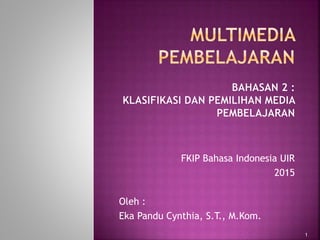 MULTIMEDIA PEMBELAJARAN

BAHASAN 2 :
KLASIFIKASI DAN PEMILIHAN MEDIA PEMBELAJARAN

FKIP Bahasa Indonesia UIR
2015

Oleh :
Eka Pandu Cynthia, S.T., M.Kom.

1